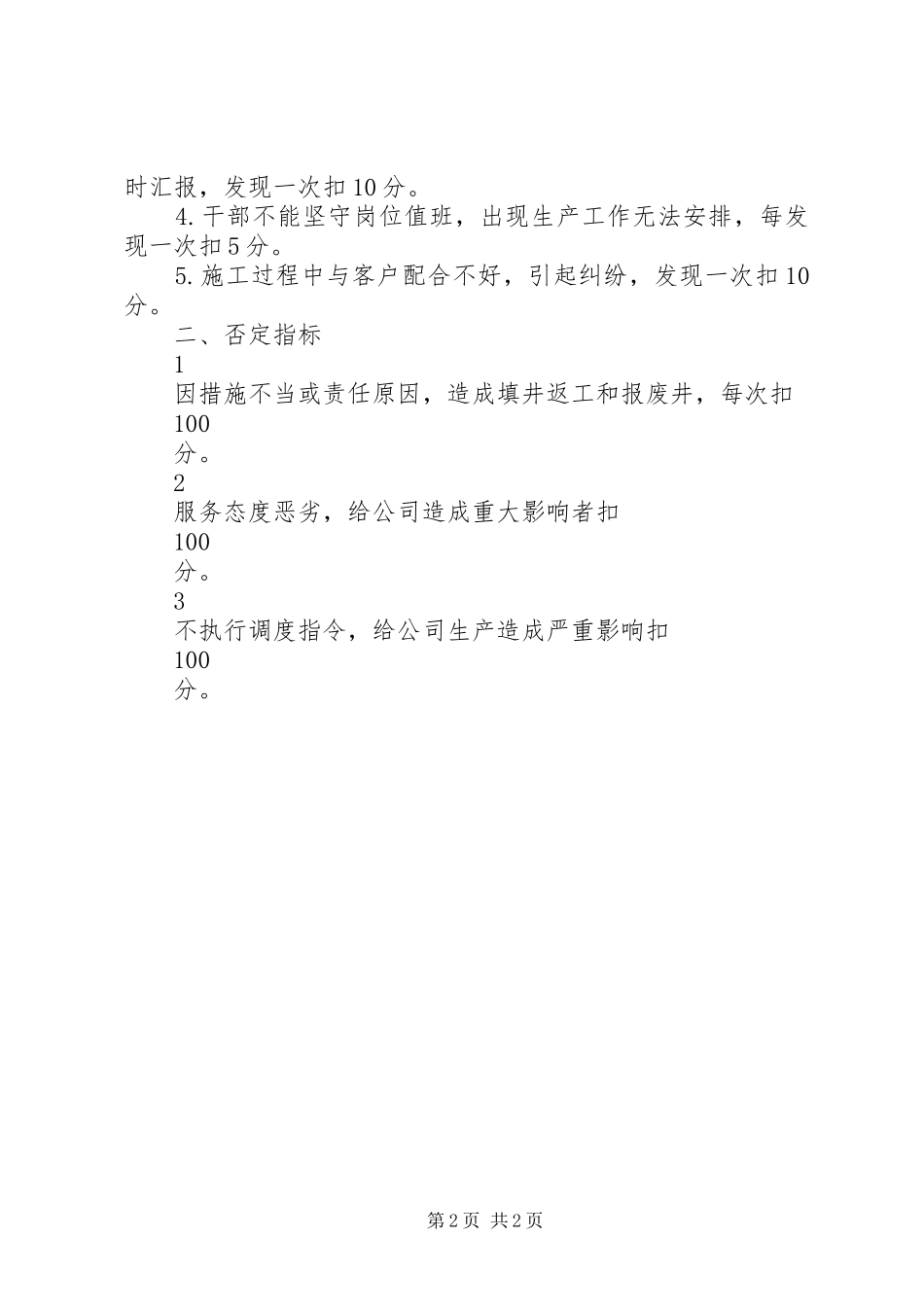 时汇报，发现一次扣10分。

4.干部不能坚守岗位值班，出现生产工作无法安排，每发现一次扣5分。

5.施工过程中与客户配合不好，引起纠纷，发现一次扣10分。

二、否定指标

1

因措施不当或责任原因，造成填井返工和报废井，每次扣

100

分。

2

服务态度恶劣，给公司造成重大影响者扣

100

分。

3

不执行调度指令，给公司生产造成严重影响扣

100

分。

第2页 共2页